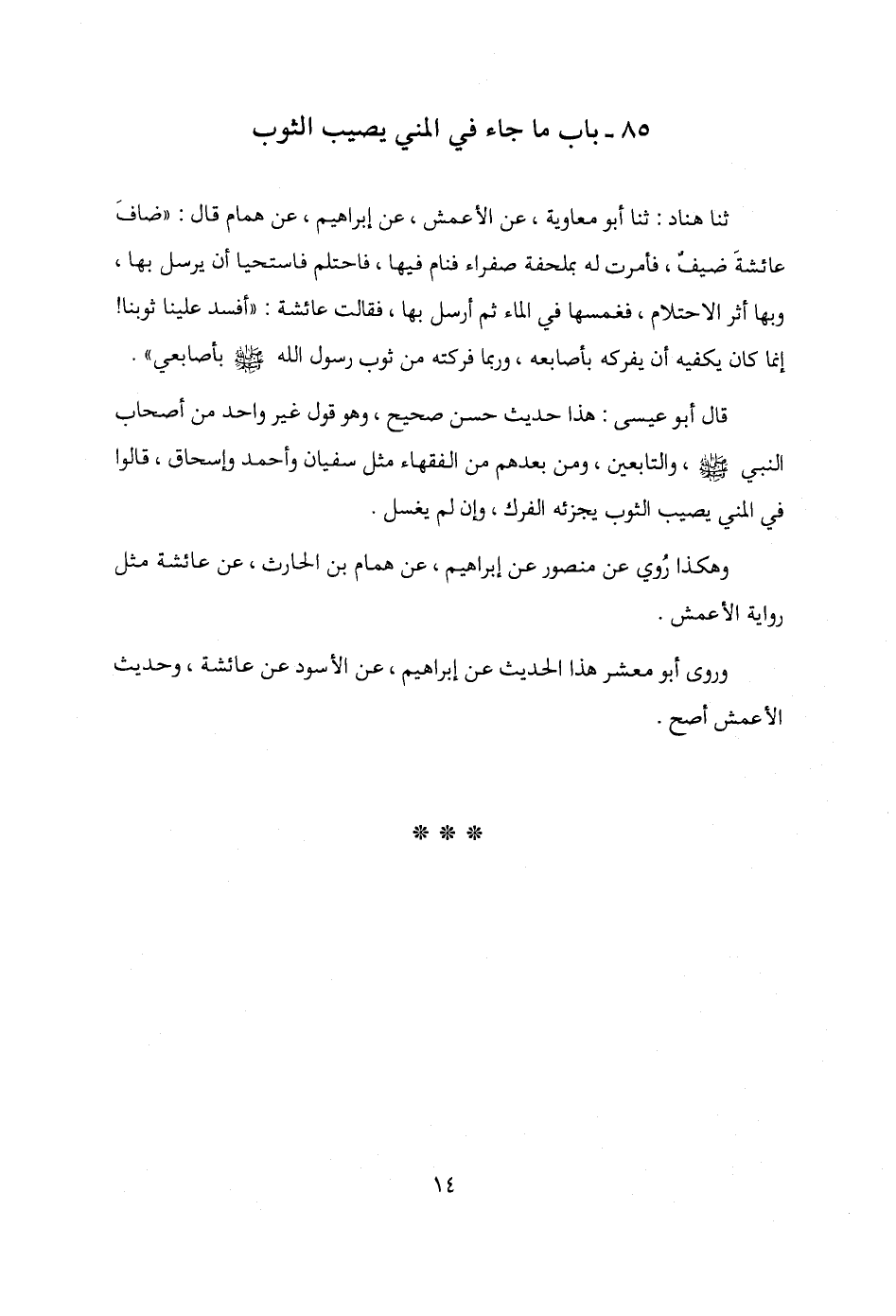 ٨٥ ـ باب ما جاء في المني يصيب الثوب

ثنا هناد : ثنا أبو معاوية ، عن الأعمش ، عن إبراهيم ، عن همام قال : «ضافَ عائشةَ ضيفٌ ، فأمرت له بملحفة صفراء فنام فيها ، فاحتلم فاستحيا أن يرسل بها ، وبها أثر الاحتلام ، فغمسها في الماء ثم أرسل بها ، فقالت عائشة : «أفسد علينا ثوبنا! إنما كان يكفيه أن يفركه بأصابعه ، وربما فركته من ثوب رسول الله ﷺ بأصابعي» .

قال أبو عيسى : هذا حديث حسن صحيح ، وهو قول غير واحد من أصحاب النبي ﷺ ، والتابعين ، ومن بعدهم من الفقهاء مثل سفيان وأحمد وإسحاق ، قالوا في المني يصيب الثوب يجزئه الفرك ، وإن لم يغسل .

وهكذا رُوي عن منصور عن إبراهيم ، عن همام بن الحارث ، عن عائشة مثل رواية الأعمش .

وروى أبو معشر هذا الحديث عن إبراهيم ، عن الأسود عن عائشة ، وحديث الأعمش أصح .

* * *

١٤